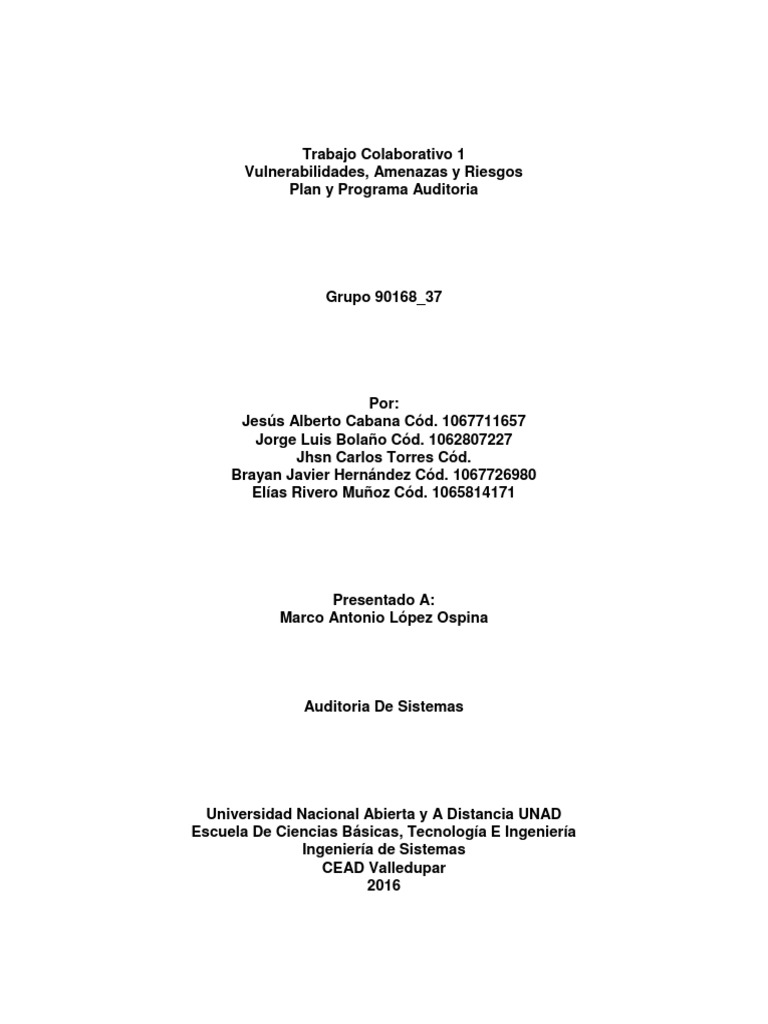 Trabajo Colaborativo 1
Vulnerabilidades, Amenazas y Riesgos
Plan y Programa Auditoria

Grupo 90168_37

Por:
Jesús Alberto Cabana Cód. 1067711657
Jorge Luis Bolaño Cód. 1062807227
Jhsn Carlos Torres Cód.
Brayan Javier Hernández Cód. 1067726980
Elías Rivero Muñoz Cód. 1065814171

Presentado A:
Marco Antonio López Ospina

Auditoria De Sistemas

Universidad Nacional Abierta y A Distancia UNAD
Escuela De Ciencias Básicas, Tecnología E Ingeniería
Ingeniería de Sistemas
CEAD Valledupar
2016